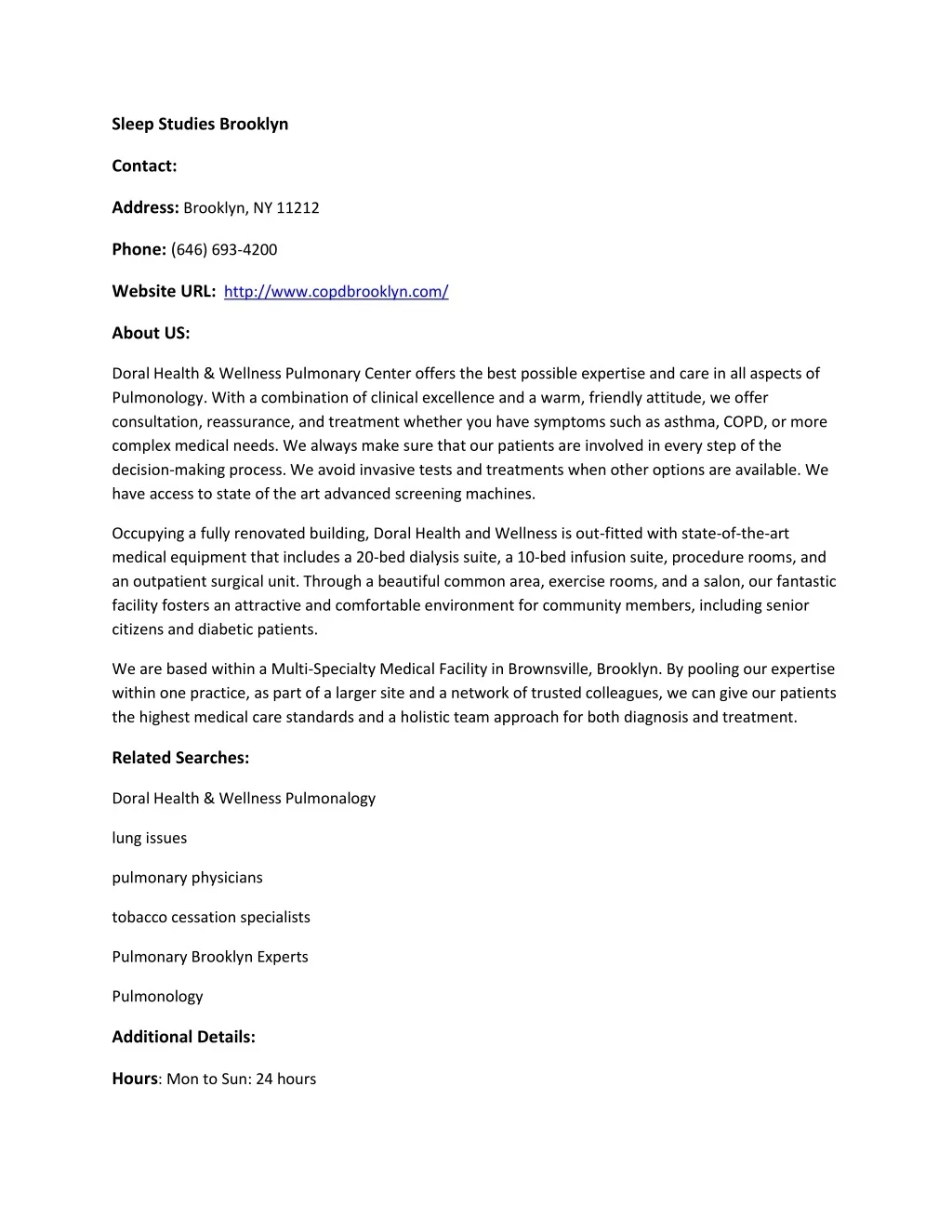 Sleep Studies Brooklyn

Contact:

Address: Brooklyn, NY 11212

Phone: (646) 693-4200

Website URL: http://www.copdbrooklyn.com/

About US:

Doral Health & Wellness Pulmonary Center offers the best possible expertise and care in all aspects of Pulmonology. With a combination of clinical excellence and a warm, friendly attitude, we offer consultation, reassurance, and treatment whether you have symptoms such as asthma, COPD, or more complex medical needs. We always make sure that our patients are involved in every step of the decision-making process. We avoid invasive tests and treatments when other options are available. We have access to state of the art advanced screening machines.

Occupying a fully renovated building, Doral Health and Wellness is out-fitted with state-of-the-art medical equipment that includes a 20-bed dialysis suite, a 10-bed infusion suite, procedure rooms, and an outpatient surgical unit. Through a beautiful common area, exercise rooms, and a salon, our fantastic facility fosters an attractive and comfortable environment for community members, including senior citizens and diabetic patients.

We are based within a Multi-Specialty Medical Facility in Brownsville, Brooklyn. By pooling our expertise within one practice, as part of a larger site and a network of trusted colleagues, we can give our patients the highest medical care standards and a holistic team approach for both diagnosis and treatment.

Related Searches:

Doral Health & Wellness Pulmonalogy

lung issues

pulmonary physicians

tobacco cessation specialists

Pulmonary Brooklyn Experts

Pulmonology

Additional Details:

Hours: Mon to Sun: 24 hours